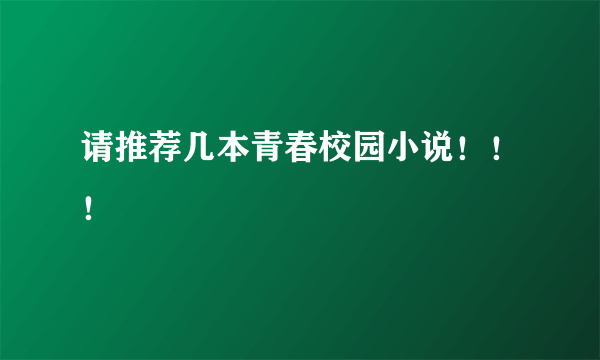 请推荐几本青春校园小说！！！